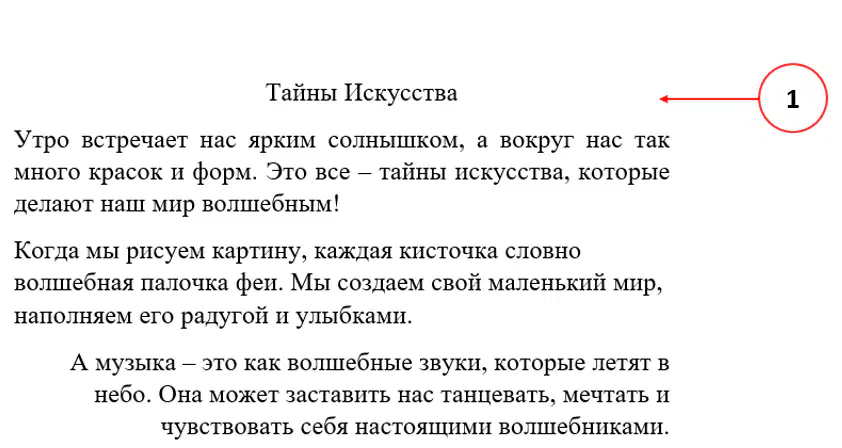 Тайны Искусства

1

Утро встречает нас ярким солнышком, а вокруг нас так много красок и форм. Это все – тайны искусства, которые делают наш мир волшебным!

Когда мы рисуем картину, каждая кисточка словно волшебная палочка феи. Мы создаем свой маленький мир, наполняем его радугой и улыбками.

А музыка – это как волшебные звуки, которые летят в небо. Она может заставить нас танцевать, мечтать и чувствовать себя настоящими волшебниками.